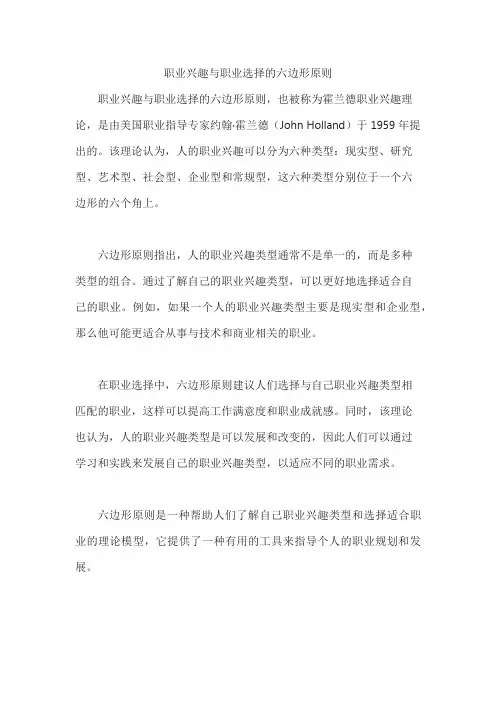 职业兴趣与职业选择的六边形原则

职业兴趣与职业选择的六边形原则，也被称为霍兰德职业兴趣理论，是由美国职业指导专家约翰·霍兰德（John Holland）于 1959 年提出的。该理论认为，人的职业兴趣可以分为六种类型：现实型、研究型、艺术型、社会型、企业型和常规型，这六种类型分别位于一个六边形的六个角上。

六边形原则指出，人的职业兴趣类型通常不是单一的，而是多种类型的组合。通过了解自己的职业兴趣类型，可以更好地选择适合自己的职业。例如，如果一个人的职业兴趣类型主要是现实型和企业型，那么他可能更适合从事与技术和商业相关的职业。

在职业选择中，六边形原则建议人们选择与自己职业兴趣类型相匹配的职业，这样可以提高工作满意度和职业成就感。同时，该理论也认为，人的职业兴趣类型是可以发展和改变的，因此人们可以通过学习和实践来发展自己的职业兴趣类型，以适应不同的职业需求。

六边形原则是一种帮助人们了解自己职业兴趣类型和选择适合职业的理论模型，它提供了一种有用的工具来指导个人的职业规划和发展。